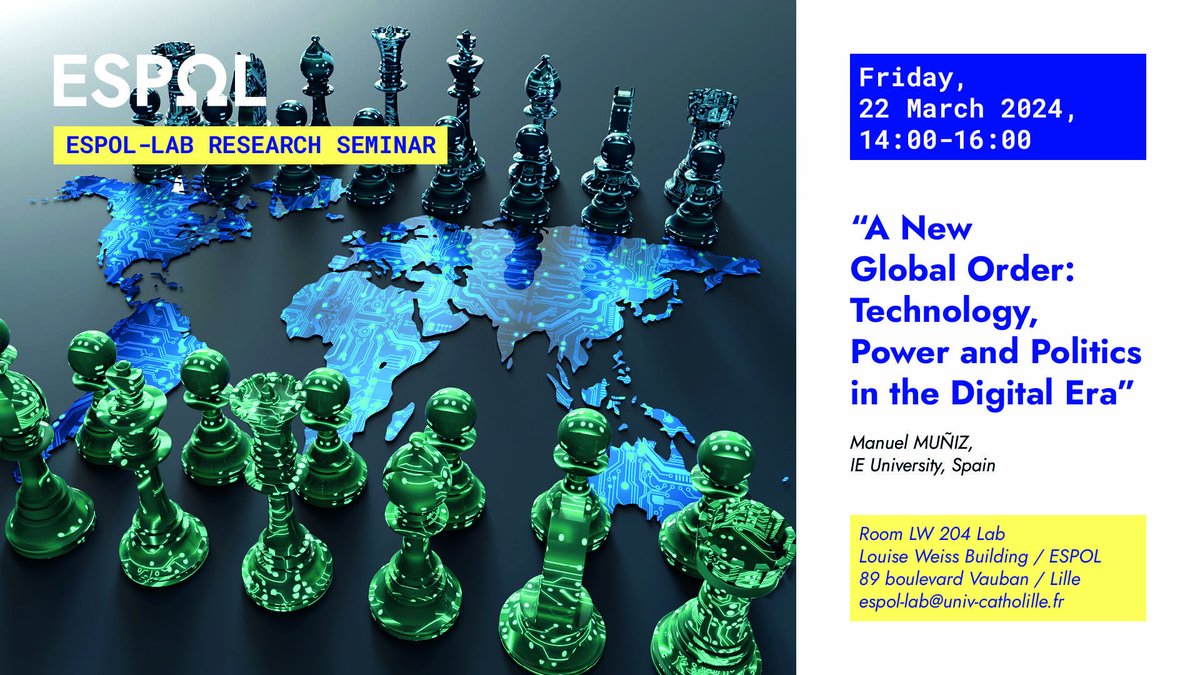 ESPOL

ESPOL-LAB RESEARCH SEMINAR

Friday,
22 March 2024,
14:00-16:00

"A New Global Order: Technology, Power and Politics in the Digital Era"

Manuel MUÑIZ,
IE University, Spain

Room LW 204 Lab
Louise Weiss Building / ESPOL
89 boulevard Vauban / Lille
espol-lab@univ-catholille.fr